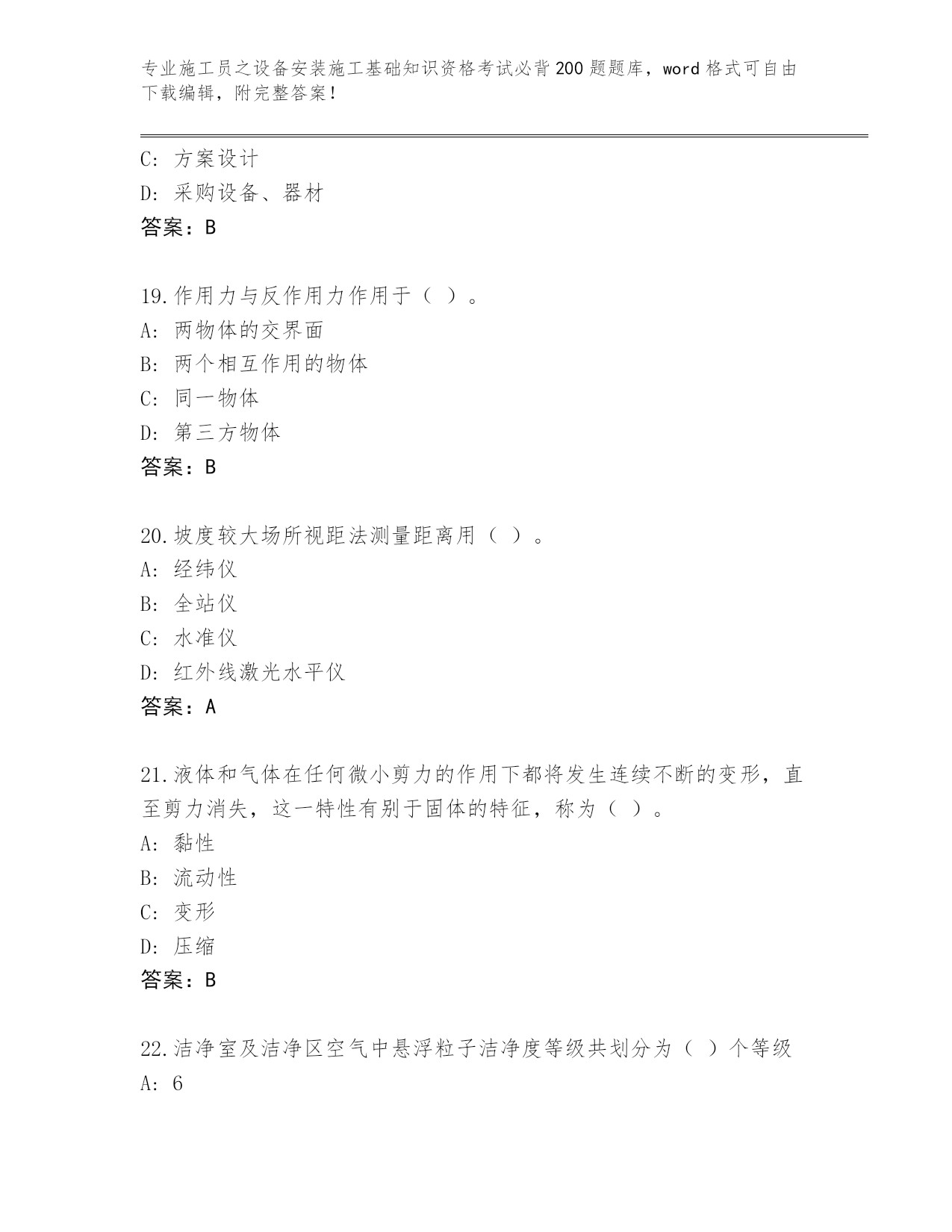 专业施工员之设备安装施工基础知识资格考试必背200题题库，word格式可自由下载编辑，附完整答案！

C: 方案设计
D: 采购设备、器材
答案：B

19.作用力与反作用力作用于（ ）。
A: 两物体的交界面
B: 两个相互作用的物体
C: 同一物体
D: 第三方物体
答案：B

20.坡度较大场所视距法测量距离用（ ）。
A: 经纬仪
B: 全站仪
C: 水准仪
D: 红外线激光水平仪
答案：A

21.液体和气体在任何微小剪力的作用下都将发生连续不断的变形，直至剪力消失，这一特性有别于固体的特征，称为（ ）。
A: 黏性
B: 流动性
C: 变形
D: 压缩
答案：B

22.洁净室及洁净区空气中悬浮粒子洁净度等级共划分为（ ）个等级
A: 6